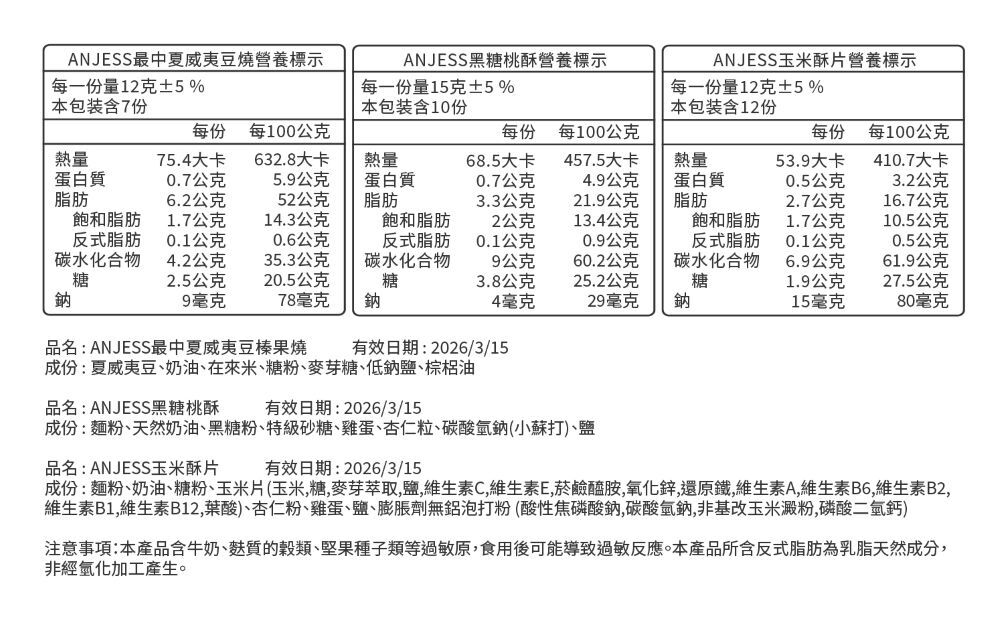 ANJESS最中夏威夷豆燒營養標示

每一份量12克±5％
本包裝含7份

| | 每份 | 每100公克 |
|---|---|---|
| 熱量 | 75.4大卡 | 632.8大卡 |
| 蛋白質 | 0.7公克 | 5.9公克 |
| 脂肪 | 6.2公克 | 52公克 |
| 飽和脂肪 | 1.7公克 | 14.3公克 |
| 反式脂肪 | 0.1公克 | 0.6公克 |
| 碳水化合物 | 4.2公克 | 35.3公克 |
| 糖 | 2.5公克 | 20.5公克 |
| 鈉 | 9毫克 | 78毫克 |

ANJESS黑糖桃酥營養標示

每一份量15克±5％
本包裝含10份

| | 每份 | 每100公克 |
|---|---|---|
| 熱量 | 68.5大卡 | 457.5大卡 |
| 蛋白質 | 0.7公克 | 4.9公克 |
| 脂肪 | 3.3公克 | 21.9公克 |
| 飽和脂肪 | 2公克 | 13.4公克 |
| 反式脂肪 | 0.1公克 | 0.9公克 |
| 碳水化合物 | 9公克 | 60.2公克 |
| 糖 | 3.8公克 | 25.2公克 |
| 鈉 | 4毫克 | 29毫克 |

ANJESS玉米酥片營養標示

每一份量12克±5％
本包裝含12份

| | 每份 | 每100公克 |
|---|---|---|
| 熱量 | 53.9大卡 | 410.7大卡 |
| 蛋白質 | 0.5公克 | 3.2公克 |
| 脂肪 | 2.7公克 | 16.7公克 |
| 飽和脂肪 | 1.7公克 | 10.5公克 |
| 反式脂肪 | 0.1公克 | 0.5公克 |
| 碳水化合物 | 6.9公克 | 61.9公克 |
| 糖 | 1.9公克 | 27.5公克 |
| 鈉 | 15毫克 | 80毫克 |

品名：ANJESS最中夏威夷豆榛果燒　有效日期：2026/3/15
成份：夏威夷豆、奶油、在來米、糖粉、麥芽糖、低鈉鹽、棕梠油

品名：ANJESS黑糖桃酥　有效日期：2026/3/15
成份：麵粉、天然奶油、黑糖粉、特級砂糖、雞蛋、杏仁粒、碳酸氫鈉(小蘇打)、鹽

品名：ANJESS玉米酥片　有效日期：2026/3/15
成份：麵粉、奶油、糖粉、玉米片(玉米,糖,麥芽萃取,鹽,維生素C,維生素E,菸鹼醯胺,氧化鋅,還原鐵,維生素A,維生素B6,維生素B2,維生素B1,維生素B12,葉酸)、杏仁粉、雞蛋、鹽、膨脹劑無鋁泡打粉(酸性焦磷酸鈉,碳酸氫鈉,非基改玉米澱粉,磷酸二氫鈣)

注意事項：本產品含牛奶、麩質的穀類、堅果種子類等過敏原，食用後可能導致過敏反應。本產品所含反式脂肪為乳脂天然成分，非經氫化加工產生。